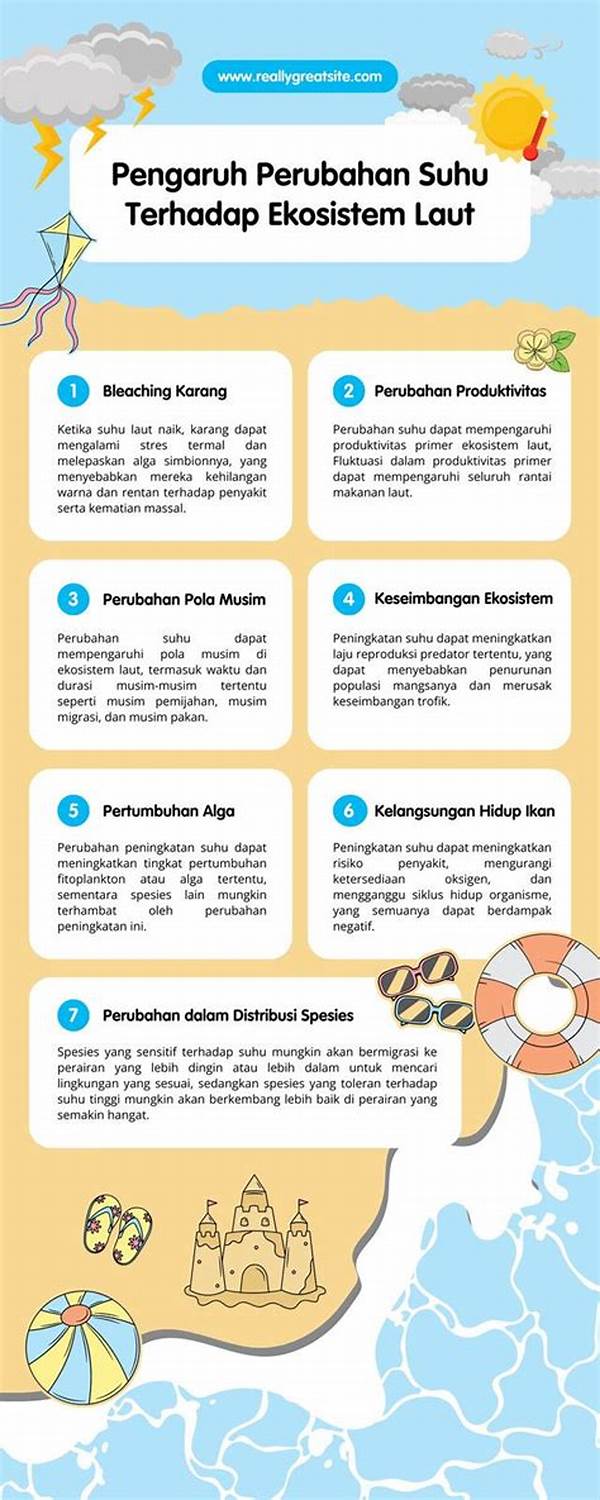 www.reallygreatsite.com

Pengaruh Perubahan Suhu Terhadap Ekosistem Laut

1 Bleaching Karang

Ketika suhu laut naik, karang dapat mengalami stres termal dan melepaskan alga simbionnya, yang menyebabkan mereka kehilangan warna dan rentan terhadap penyakit serta kematian massal.

2 Perubahan Produktivitas

Perubahan suhu dapat mempengaruhi produktivitas primer ekosistem laut, Fluktuasi dalam produktivitas primer dapat mempengaruhi seluruh rantai makanan laut.

3 Perubahan Pola Musim

Perubahan suhu dapat mempengaruhi pola musim di ekosistem laut, termasuk waktu dan durasi musim-musim tertentu seperti musim pemijahan, musim migrasi, dan musim pakan.

4 Keseimbangan Ekosistem

Peningkatan suhu dapat meningkatkan laju reproduksi predator tertentu, yang dapat menyebabkan penurunan populasi mangsanya dan merusak keseimbangan trofik.

5 Pertumbuhan Alga

Perubahan peningkatan suhu dapat meningkatkan tingkat pertumbuhan fitoplankton atau alga tertentu, sementara spesies lain mungkin terhambat oleh perubahan peningkatan ini.

6 Kelangsungan Hidup Ikan

Peningkatan suhu dapat meningkatkan risiko penyakit, mengurangi ketersediaan oksigen, dan mengganggu siklus hidup organisme, yang semuanya dapat berdampak negatif.

7 Perubahan dalam Distribusi Spesies

Spesies yang sensitif terhadap suhu mungkin akan bermigrasi ke perairan yang lebih dingin atau lebih dalam untuk mencari lingkungan yang sesuai, sedangkan spesies yang toleran terhadap suhu tinggi mungkin akan berkembang lebih baik di perairan yang semakin hangat.